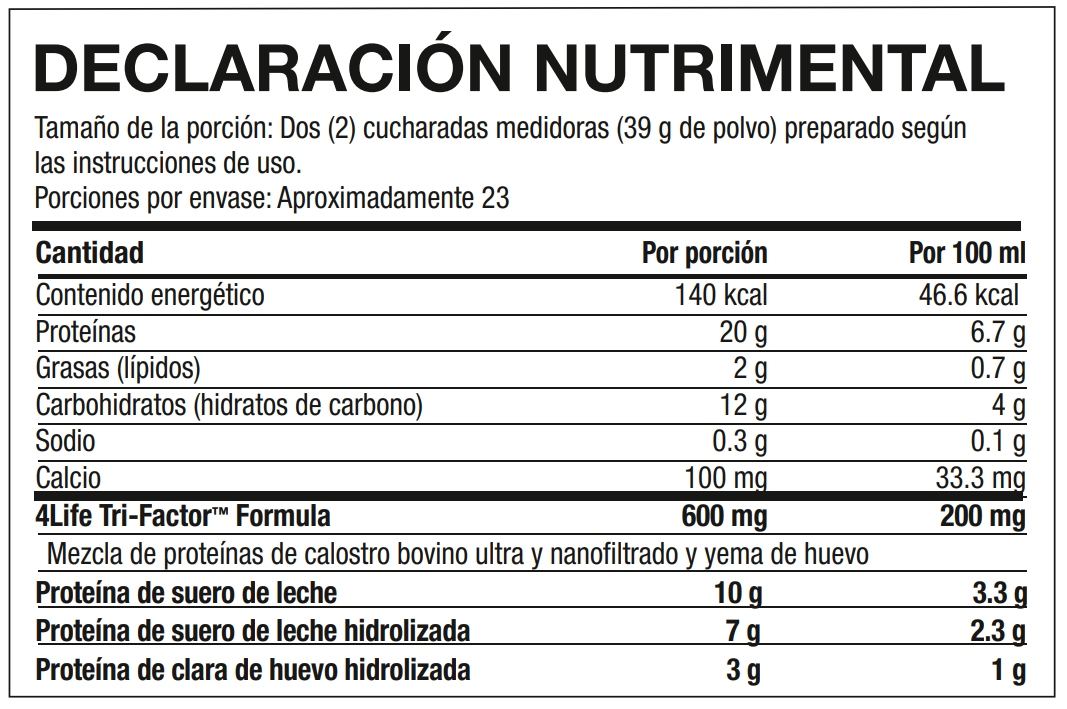 DECLARACIÓN NUTRIMENTAL

Tamaño de la porción: Dos (2) cucharadas medidoras (39 g de polvo) preparado según las instrucciones de uso.
Porciones por envase: Aproximadamente 23

| Cantidad | Por porción | Por 100 ml |
|---|---|---|
| Contenido energético | 140 kcal | 46.6 kcal |
| Proteínas | 20 g | 6.7 g |
| Grasas (lípidos) | 2 g | 0.7 g |
| Carbohidratos (hidratos de carbono) | 12 g | 4 g |
| Sodio | 0.3 g | 0.1 g |
| Calcio | 100 mg | 33.3 mg |
| 4Life Tri-Factor™ Formula | 600 mg | 200 mg |
| Mezcla de proteínas de calostro bovino ultra y nanofiltrado y yema de huevo | | |
| Proteína de suero de leche | 10 g | 3.3 g |
| Proteína de suero de leche hidrolizada | 7 g | 2.3 g |
| Proteína de clara de huevo hidrolizada | 3 g | 1 g |